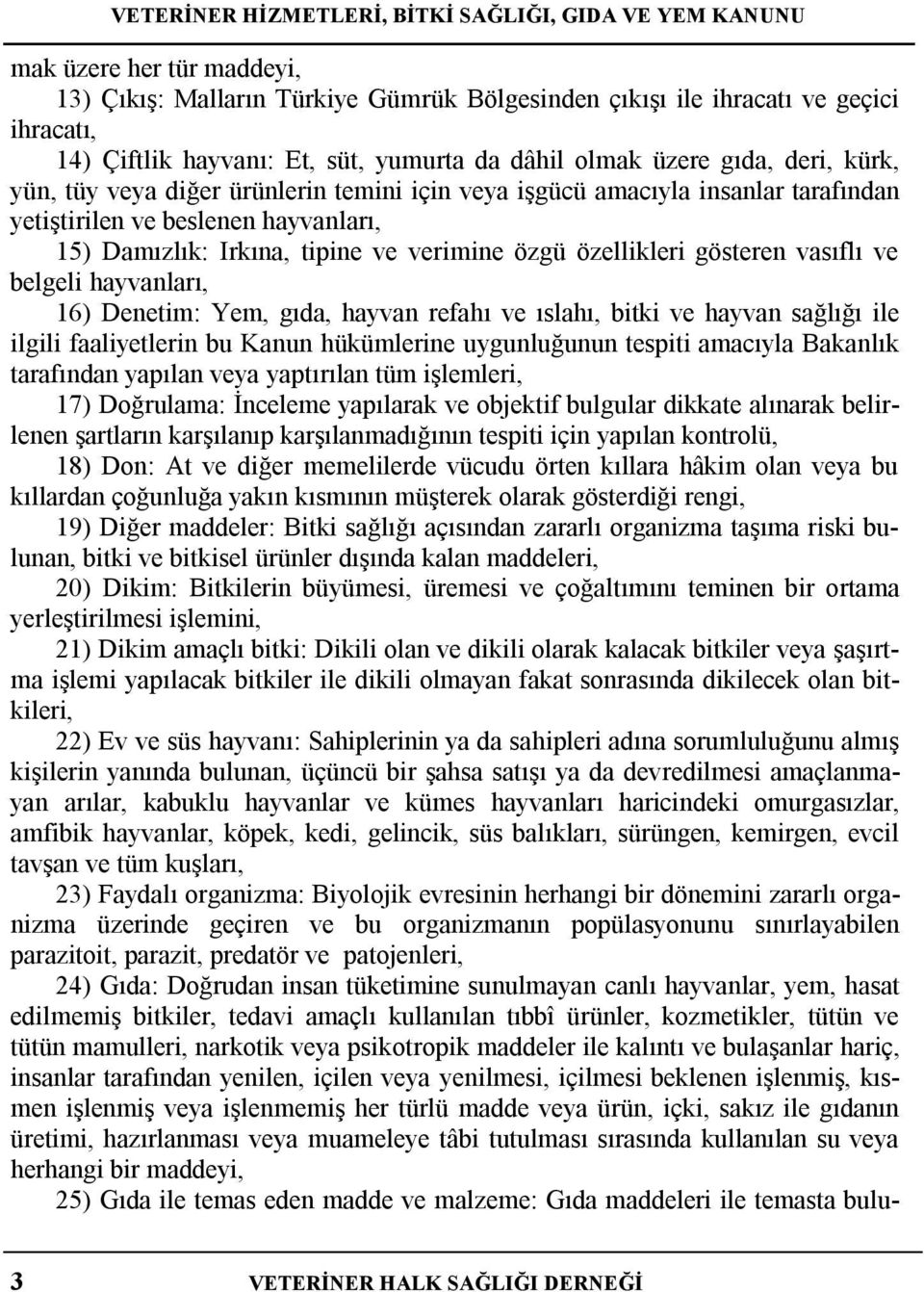 VETERİNER HİZMETLERİ, BİTKİ SAĞLIĞI, GIDA VE YEM KANUNU

mak üzere her tür maddeyi,

13) Çıkış: Malların Türkiye Gümrük Bölgesinden çıkışı ile ihracatı ve geçici ihracatı,

14) Çiftlik hayvanı: Et, süt, yumurta da dâhil olmak üzere gıda, deri, kürk, yün, tüy veya diğer ürünlerin temini için veya işgücü amacıyla insanlar tarafından yetiştirilen ve beslenen hayvanları,

15) Damızlık: Irkına, tipine ve verimine özgü özellikleri gösteren vasıflı ve belgeli hayvanları,

16) Denetim: Yem, gıda, hayvan refahı ve ıslahı, bitki ve hayvan sağlığı ile ilgili faaliyetlerin bu Kanun hükümlerine uygunluğunun tespiti amacıyla Bakanlık tarafından yapılan veya yaptırılan tüm işlemleri,

17) Doğrulama: İnceleme yapılarak ve objektif bulgular dikkate alınarak belirlenen şartların karşılanıp karşılanmadığının tespiti için yapılan kontrolü,

18) Don: At ve diğer memelilerde vücudu örten kıllara hâkim olan veya bu kıllardan çoğunluğa yakın kısmının müşterek olarak gösterdiği rengi,

19) Diğer maddeler: Bitki sağlığı açısından zararlı organizma taşıma riski bulunan, bitki ve bitkisel ürünler dışında kalan maddeleri,

20) Dikim: Bitkilerin büyümesi, üremesi ve çoğaltımını teminen bir ortama yerleştirilmesi işlemini,

21) Dikim amaçlı bitki: Dikili olan ve dikili olarak kalacak bitkiler veya şaşırtma işlemi yapılacak bitkiler ile dikili olmayan fakat sonrasında dikilecek olan bitkileri,

22) Ev ve süs hayvanı: Sahiplerinin ya da sahipleri adına sorumluluğunu almış kişilerin yanında bulunan, üçüncü bir şahsa satışı ya da devredilmesi amaçlanmayan arılar, kabuklu hayvanlar ve kümes hayvanları haricindeki omurgasızlar, amfibik hayvanlar, köpek, kedi, gelincik, süs balıkları, sürüngen, kemirgen, evcil tavşan ve tüm kuşları,

23) Faydalı organizma: Biyolojik evresinin herhangi bir dönemini zararlı organizma üzerinde geçiren ve bu organizmanın popülasyonunu sınırlayabilen parazitoit, parazit, predatör ve patojenleri,

24) Gıda: Doğrudan insan tüketimine sunulmayan canlı hayvanlar, yem, hasat edilmemiş bitkiler, tedavi amaçlı kullanılan tıbbî ürünler, kozmetikler, tütün ve tütün mamulleri, narkotik veya psikotropik maddeler ile kalıntı ve bulaşanlar hariç, insanlar tarafından yenilen, içilen veya yenilmesi, içilmesi beklenen işlenmiş, kısmen işlenmiş veya işlenmemiş her türlü madde veya ürün, içki, sakız ile gıdanın üretimi, hazırlanması veya muameleye tâbi tutulması sırasında kullanılan su veya herhangi bir maddeyi,

25) Gıda ile temas eden madde ve malzeme: Gıda maddeleri ile temasta bulu-

3 VETERİNER HALK SAĞLIĞI DERNEĞİ